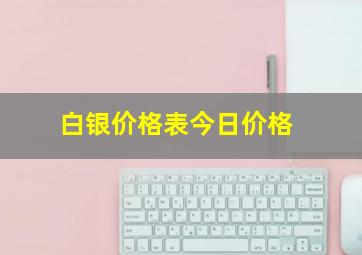 白银价格表今日价格